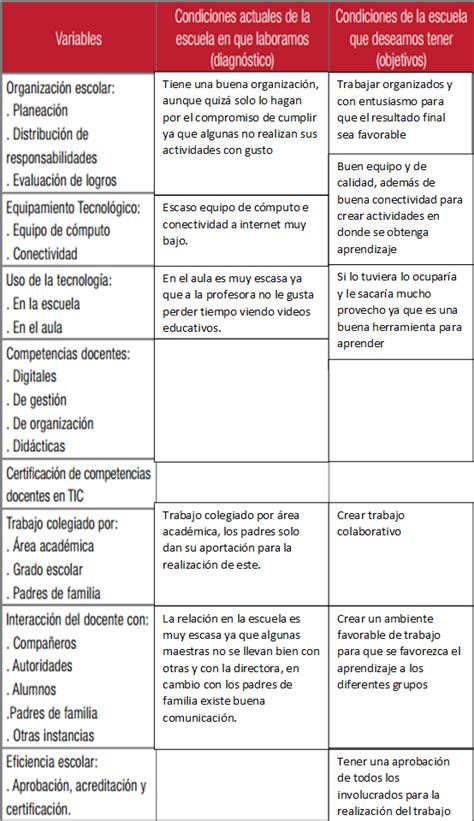 | Variables | Condiciones actuales de la escuela en que laboramos (diagnóstico) | Condiciones de la escuela que deseamos tener (objetivos) |
|---|---|---|
| Organización escolar: . Planeación . Distribución de responsabilidades . Evaluación de logros | Tiene una buena organización, aunque quizá solo lo hagan por el compromiso de cumplir ya que algunas no realizan sus actividades con gusto | Trabajar organizados y con entusiasmo para que el resultado final sea favorable |
| Equipamiento Tecnológico: . Equipo de cómputo . Conectividad | Escaso equipo de cómputo e conectividad a internet muy bajo. | Buen equipo y de calidad, además de buena conectividad para crear actividades en donde se obtenga aprendizaje |
| Uso de la tecnología: . En la escuela . En el aula | En el aula es muy escasa ya que a la profesora no le gusta perder tiempo viendo videos educativos. | Si lo tuviera lo ocuparía y le sacaría mucho provecho ya que es una buena herramienta para aprender |
| Competencias docentes: . Digitales . De gestión . De organización . Didácticas | | |
| Certificación de competencias docentes en TIC | | |
| Trabajo colegiado por: . Área académica . Grado escolar . Padres de familia | Trabajo colegiado por área académica, los padres solo dan su aportación para la realización de este. | Crear trabajo colaborativo |
| Interacción del docente con: . Compañeros . Autoridades . Alumnos .Padres de familia . Otras instancias | La relación en la escuela es muy escasa ya que algunas maestras no se llevan bien con otras y con la directora, en cambio con los padres de familia existe buena comunicación. | Crear un ambiente favorable de trabajo para que se favorezca el aprendizaje a los diferentes grupos |
| Eficiencia escolar: . Aprobación, acreditación y certificación. | | Tener una aprobación de todos los involucrados para la realización del trabajo |